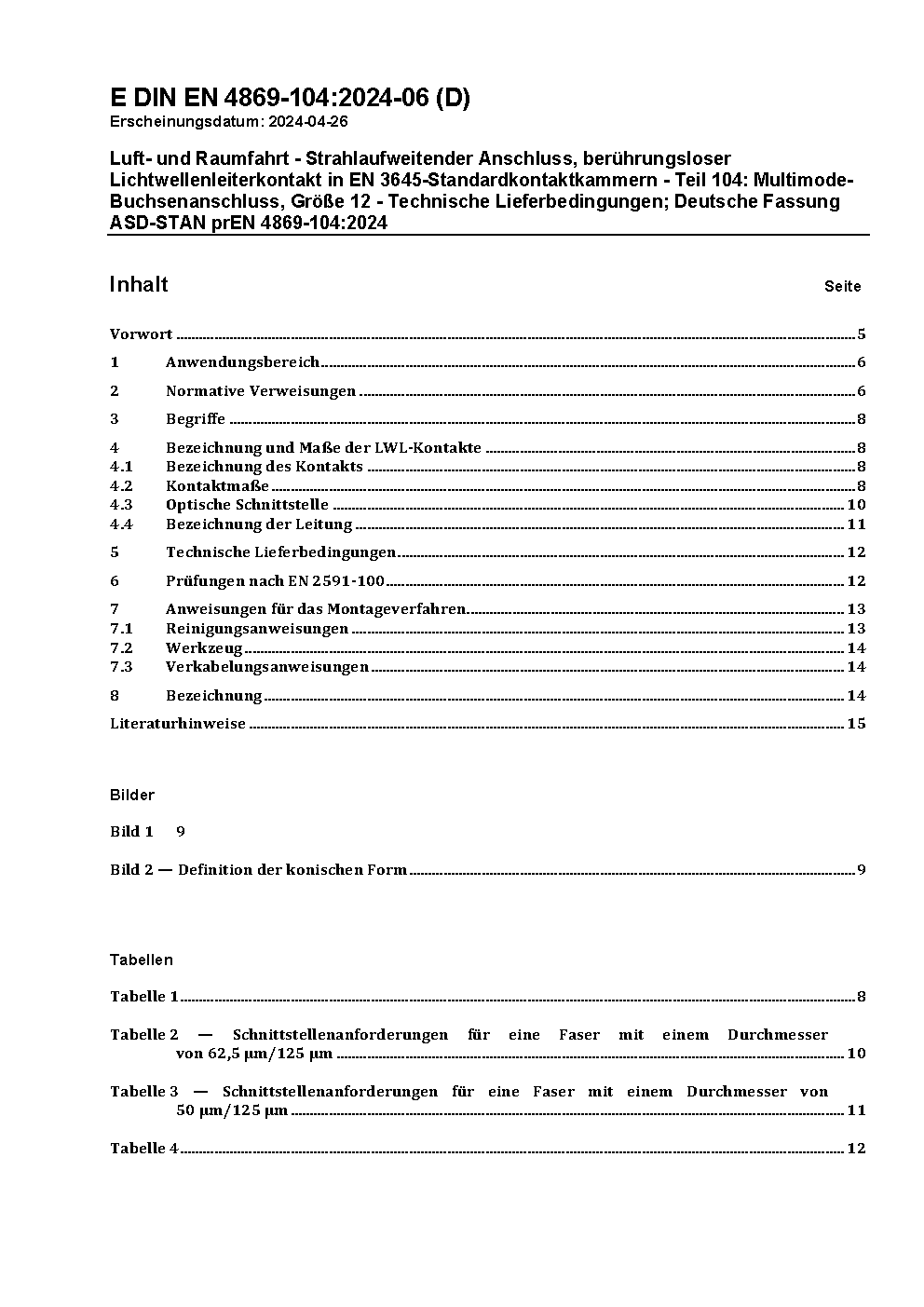 E DIN EN 4869-104:2024-06 (D)
Erscheinungsdatum: 2024-04-26

Luft- und Raumfahrt - Strahlaufweitender Anschluss, berührungsloser Lichtwellenleiterkontakt in EN 3645-Standardkontaktkammern - Teil 104: Multimode-Buchsenanschluss, Größe 12 - Technische Lieferbedingungen; Deutsche Fassung ASD-STAN prEN 4869-104:2024

Inhalt Seite

Vorwort ........ 5
1 Anwendungsbereich ........ 6
2 Normative Verweisungen ........ 6
3 Begriffe ........ 8
4 Bezeichnung und Maße der LWL-Kontakte ........ 8
4.1 Bezeichnung des Kontakts ........ 8
4.2 Kontaktmaße ........ 8
4.3 Optische Schnittstelle ........ 10
4.4 Bezeichnung der Leitung ........ 11
5 Technische Lieferbedingungen ........ 12
6 Prüfungen nach EN 2591-100 ........ 12
7 Anweisungen für das Montageverfahren ........ 13
7.1 Reinigungsanweisungen ........ 13
7.2 Werkzeug ........ 14
7.3 Verkabelungsanweisungen ........ 14
8 Bezeichnung ........ 14
Literaturhinweise ........ 15

Bilder

Bild 1 9

Bild 2 — Definition der konischen Form ........ 9

Tabellen

Tabelle 1 ........ 8

Tabelle 2 — Schnittstellenanforderungen für eine Faser mit einem Durchmesser von 62,5 µm/125 µm ........ 10

Tabelle 3 — Schnittstellenanforderungen für eine Faser mit einem Durchmesser von 50 µm/125 µm ........ 11

Tabelle 4 ........ 12